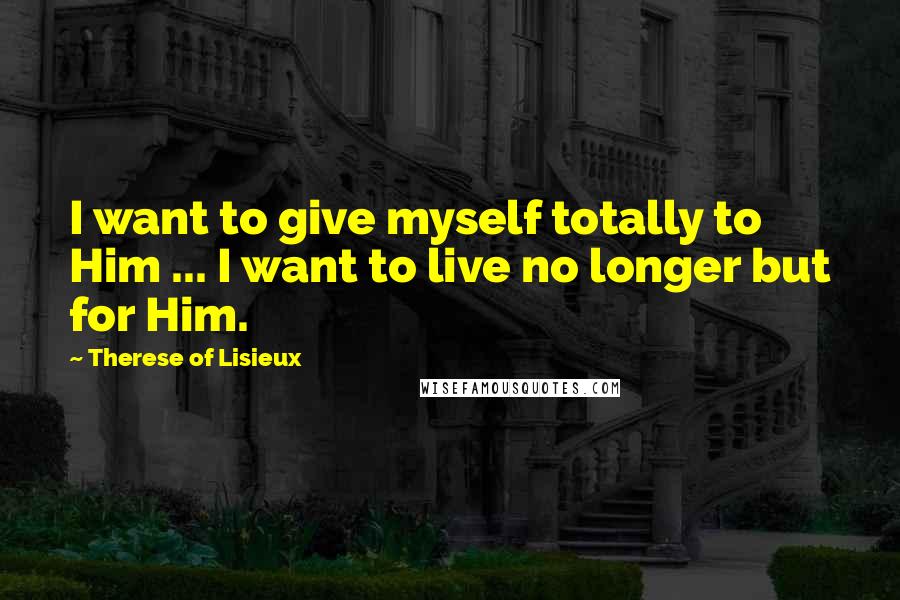 I want to give myself totally to Him ... I want to live no longer but for Him.

~ Therese of Lisieux

WISEFAMOUSQUOTES.COM